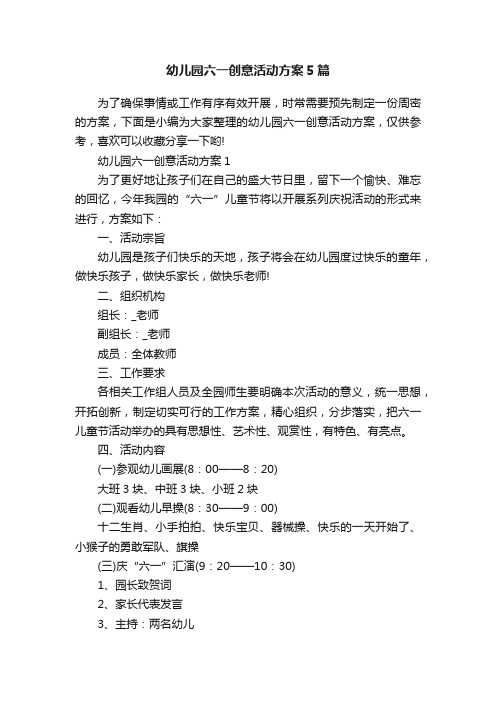 幼儿园六一创意活动方案5篇

为了确保事情或工作有序有效开展，时常需要预先制定一份周密的方案，下面是小编为大家整理的幼儿园六一创意活动方案，仅供参考，喜欢可以收藏分享一下哟!

幼儿园六一创意活动方案1

为了更好地让孩子们在自己的盛大节日里，留下一个愉快、难忘的回忆，今年我园的“六一”儿童节将以开展系列庆祝活动的形式来进行，方案如下：

一、活动宗旨

幼儿园是孩子们快乐的天地，孩子将会在幼儿园度过快乐的童年，做快乐孩子，做快乐家长，做快乐老师!

二、组织机构

组长：_老师

副组长：_老师

成员：全体教师

三、工作要求

各相关工作组人员及全园师生要明确本次活动的意义，统一思想，开拓创新，制定切实可行的工作方案，精心组织，分步落实，把六一儿童节活动举办的具有思想性、艺术性、观赏性，有特色、有亮点。

四、活动内容

(一)参观幼儿画展(8：00——8：20)

大班3块、中班3块、小班2块

(二)观看幼儿早操(8：30——9：00)

十二生肖、小手拍拍、快乐宝贝、器械操、快乐的一天开始了、小猴子的勇敢军队、旗操

(三)庆“六一”汇演(9：20——10：30)

1、园长致贺词

2、家长代表发言

3、主持：两名幼儿